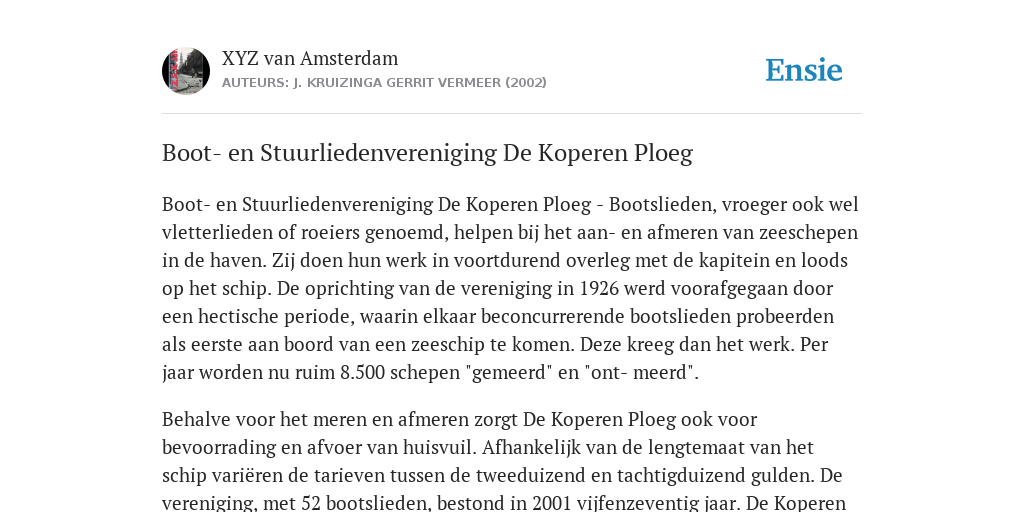 XYZ van Amsterdam
AUTEURS: J. KRUIZINGA GERRIT VERMEER (2002)

Ensie

Boot- en Stuurliedenvereniging De Koperen Ploeg

Boot- en Stuurliedenvereniging De Koperen Ploeg - Bootslieden, vroeger ook wel vletterlieden of roeiers genoemd, helpen bij het aan- en afmeren van zeeschepen in de haven. Zij doen hun werk in voortdurend overleg met de kapitein en loods op het schip. De oprichting van de vereniging in 1926 werd voorafgegaan door een hectische periode, waarin elkaar beconcurrerende bootslieden probeerden als eerste aan boord van een zeeschip te komen. Deze kreeg dan het werk. Per jaar worden nu ruim 8.500 schepen "gemeerd" en "ont- meerd".

Behalve voor het meren en afmeren zorgt De Koperen Ploeg ook voor bevoorrading en afvoer van huisvuil. Afhankelijk van de lengtemaat van het schip variëren de tarieven tussen de tweeduizend en tachtigduizend gulden. De vereniging, met 52 bootslieden, bestond in 2001 vijfenzeventig jaar. De Koperen